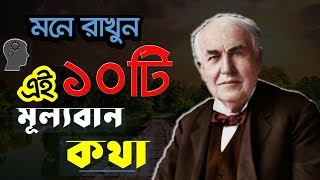 মনে রাখুন
এই ১০টি
মূল্যবান
কথা